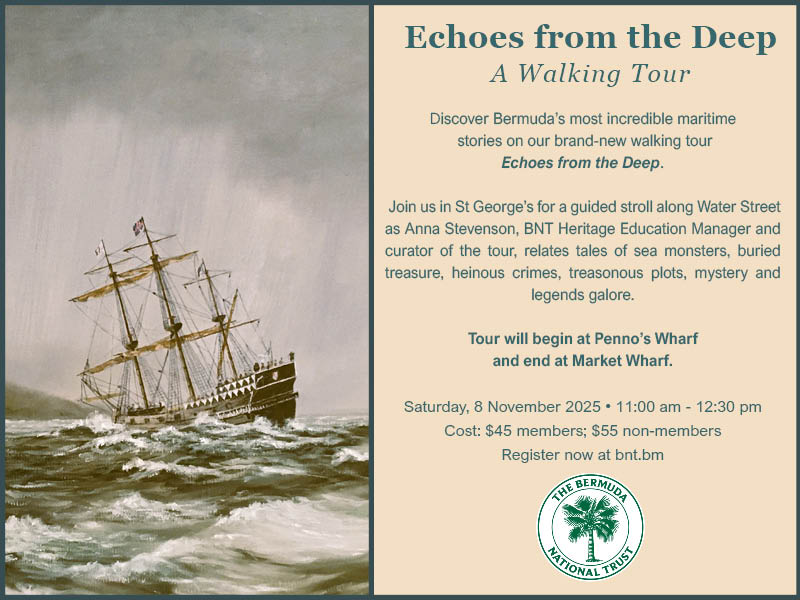 Echoes from the Deep
A Walking Tour

Discover Bermuda's most incredible maritime stories on our brand-new walking tour Echoes from the Deep.

Join us in St George's for a guided stroll along Water Street as Anna Stevenson, BNT Heritage Education Manager and curator of the tour, relates tales of sea monsters, buried treasure, heinous crimes, treasonous plots, mystery and legends galore.

Tour will begin at Penno's Wharf and end at Market Wharf.

Saturday, 8 November 2025 • 11:00 am - 12:30 pm
Cost: $45 members; $55 non-members
Register now at bnt.bm

THE BERMUDA NATIONAL TRUST